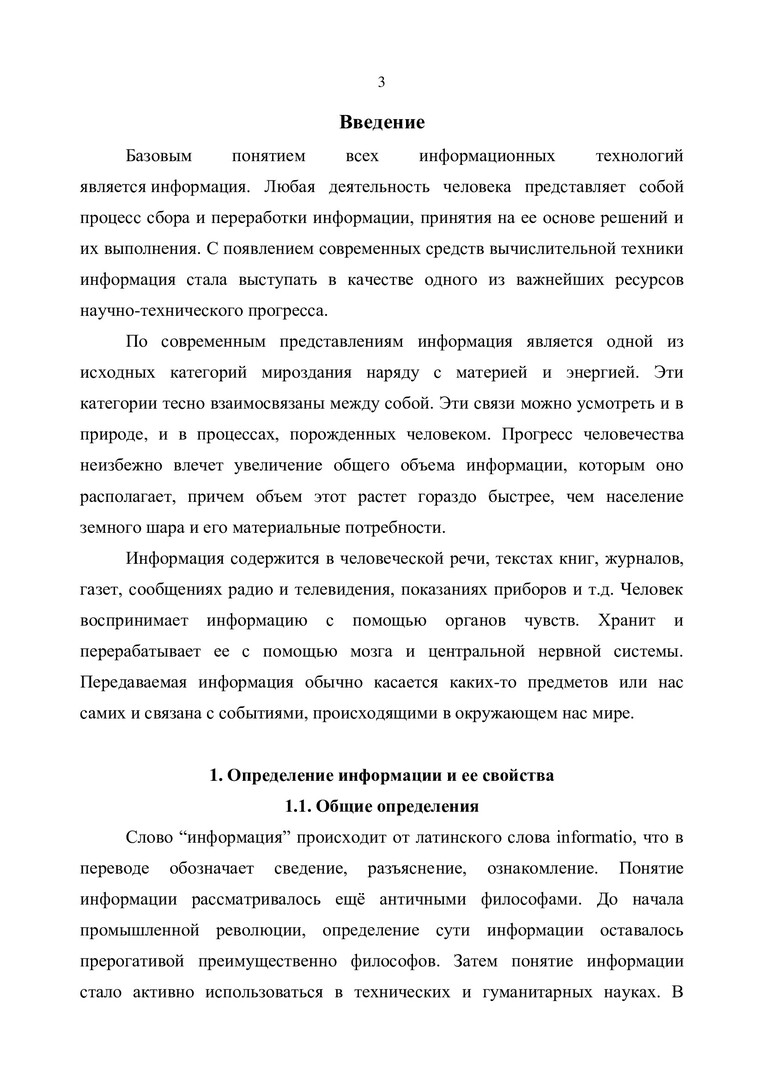 3

Введение

Базовым понятием всех информационных технологий является информация. Любая деятельность человека представляет собой процесс сбора и переработки информации, принятия на ее основе решений и их выполнения. С появлением современных средств вычислительной техники информация стала выступать в качестве одного из важнейших ресурсов научно-технического прогресса.

По современным представлениям информация является одной из исходных категорий мироздания наряду с материей и энергией. Эти категории тесно взаимосвязаны между собой. Эти связи можно усмотреть и в природе, и в процессах, порожденных человеком. Прогресс человечества неизбежно влечет увеличение общего объема информации, которым оно располагает, причем объем этот растет гораздо быстрее, чем население земного шара и его материальные потребности.

Информация содержится в человеческой речи, текстах книг, журналов, газет, сообщениях радио и телевидения, показаниях приборов и т.д. Человек воспринимает информацию с помощью органов чувств. Хранит и перерабатывает ее с помощью мозга и центральной нервной системы. Передаваемая информация обычно касается каких-то предметов или нас самих и связана с событиями, происходящими в окружающем нас мире.

1. Определение информации и ее свойства

1.1. Общие определения

Слово “информация” происходит от латинского слова informatio, что в переводе обозначает сведение, разъяснение, ознакомление. Понятие информации рассматривалось ещё античными философами. До начала промышленной революции, определение сути информации оставалось прерогативой преимущественно философов. Затем понятие информации стало активно использоваться в технических и гуманитарных науках. В